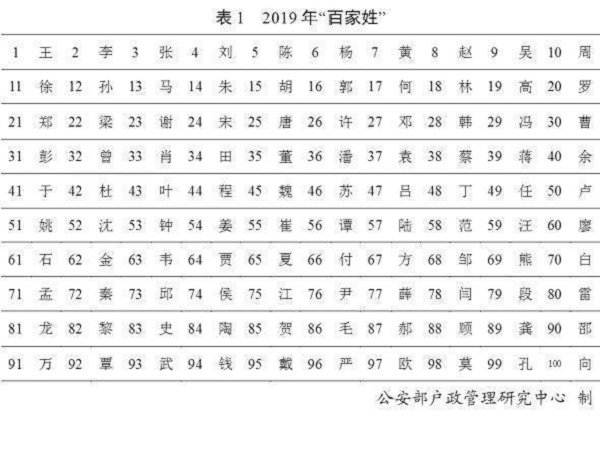 表1　2019年“百家姓”

| 1 | 王 | 2 | 李 | 3 | 张 | 4 | 刘 | 5 | 陈 | 6 | 杨 | 7 | 黄 | 8 | 赵 | 9 | 吴 | 10 | 周 |
|---|---|---|---|---|---|---|---|---|---|---|---|---|---|---|---|---|---|---|---|
| 11 | 徐 | 12 | 孙 | 13 | 马 | 14 | 朱 | 15 | 胡 | 16 | 郭 | 17 | 何 | 18 | 林 | 19 | 高 | 20 | 罗 |
| 21 | 郑 | 22 | 梁 | 23 | 谢 | 24 | 宋 | 25 | 唐 | 26 | 许 | 27 | 邓 | 28 | 韩 | 29 | 冯 | 30 | 曹 |
| 31 | 彭 | 32 | 曾 | 33 | 肖 | 34 | 田 | 35 | 董 | 36 | 潘 | 37 | 袁 | 38 | 蔡 | 39 | 蒋 | 40 | 余 |
| 41 | 于 | 42 | 杜 | 43 | 叶 | 44 | 程 | 45 | 魏 | 46 | 苏 | 47 | 吕 | 48 | 丁 | 49 | 任 | 50 | 卢 |
| 51 | 姚 | 52 | 沈 | 53 | 钟 | 54 | 姜 | 55 | 崔 | 56 | 谭 | 57 | 陆 | 58 | 范 | 59 | 汪 | 60 | 廖 |
| 61 | 石 | 62 | 金 | 63 | 韦 | 64 | 贾 | 65 | 夏 | 66 | 付 | 67 | 方 | 68 | 邹 | 69 | 熊 | 70 | 白 |
| 71 | 孟 | 72 | 秦 | 73 | 邱 | 74 | 侯 | 75 | 江 | 76 | 尹 | 77 | 薛 | 78 | 闫 | 79 | 段 | 80 | 雷 |
| 81 | 龙 | 82 | 黎 | 83 | 史 | 84 | 陶 | 85 | 贺 | 86 | 毛 | 87 | 郝 | 88 | 顾 | 89 | 龚 | 90 | 邵 |
| 91 | 万 | 92 | 覃 | 93 | 武 | 94 | 钱 | 95 | 戴 | 96 | 严 | 97 | 欧 | 98 | 莫 | 99 | 孔 | 100 | 向 |

公安部户政管理研究中心　制